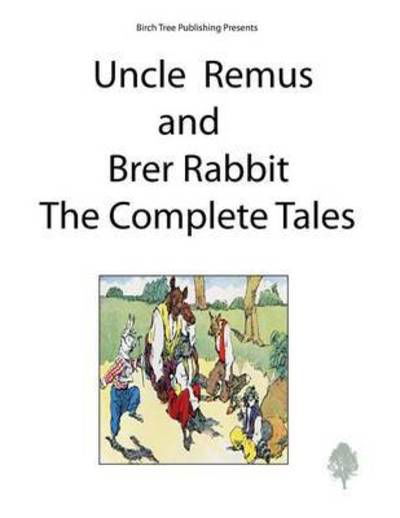 Birch Tree Publishing Presents

Uncle Remus and Brer Rabbit The Complete Tales